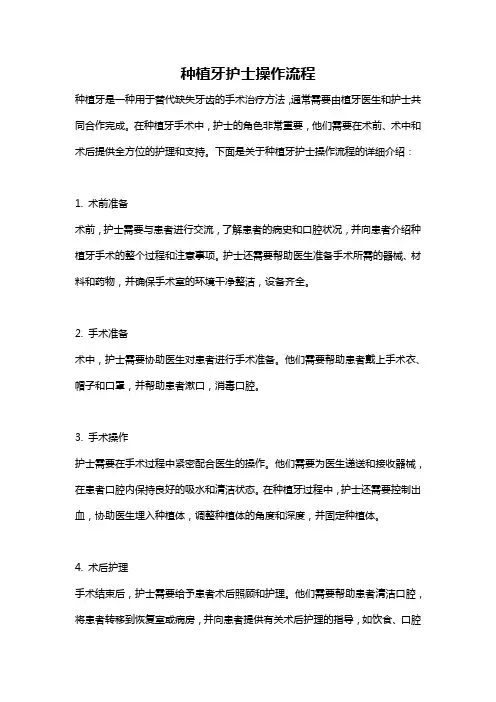 种植牙护士操作流程

种植牙是一种用于替代缺失牙齿的手术治疗方法，通常需要由植牙医生和护士共同合作完成。在种植牙手术中，护士的角色非常重要，他们需要在术前、术中和术后提供全方位的护理和支持。下面是关于种植牙护士操作流程的详细介绍：

1. 术前准备

术前，护士需要与患者进行交流，了解患者的病史和口腔状况，并向患者介绍种植牙手术的整个过程和注意事项。护士还需要帮助医生准备手术所需的器械、材料和药物，并确保手术室的环境干净整洁，设备齐全。

2. 手术准备

术中，护士需要协助医生对患者进行手术准备。他们需要帮助患者戴上手术衣、帽子和口罩，并帮助患者漱口，消毒口腔。

3. 手术操作

护士需要在手术过程中紧密配合医生的操作。他们需要为医生递送和接收器械，在患者口腔内保持良好的吸水和清洁状态。在种植牙过程中，护士还需要控制出血，协助医生埋入种植体，调整种植体的角度和深度，并固定种植体。

4. 术后护理

手术结束后，护士需要给予患者术后照顾和护理。他们需要帮助患者清洁口腔，将患者转移到恢复室或病房，并向患者提供有关术后护理的指导，如饮食、口腔